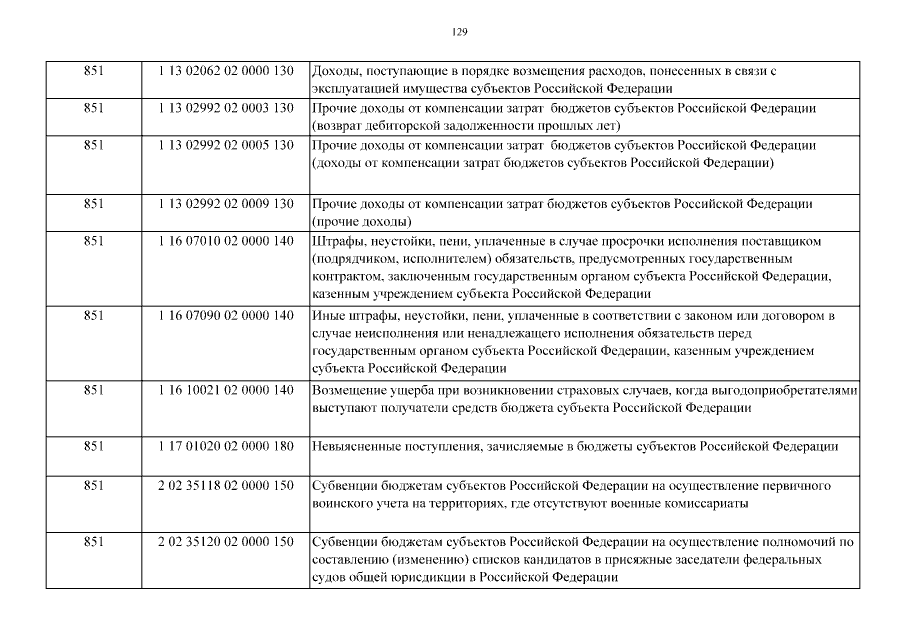 129

| | | |
|---|---|---|
| 851 | 1 13 02062 02 0000 130 | Доходы, поступающие в порядке возмещения расходов, понесенных в связи с эксплуатацией имущества субъектов Российской Федерации |
| 851 | 1 13 02992 02 0003 130 | Прочие доходы от компенсации затрат бюджетов субъектов Российской Федерации (возврат дебиторской задолженности прошлых лет) |
| 851 | 1 13 02992 02 0005 130 | Прочие доходы от компенсации затрат бюджетов субъектов Российской Федерации (доходы от компенсации затрат бюджетов субъектов Российской Федерации) |
| 851 | 1 13 02992 02 0009 130 | Прочие доходы от компенсации затрат бюджетов субъектов Российской Федерации (прочие доходы) |
| 851 | 1 16 07010 02 0000 140 | Штрафы, неустойки, пени, уплаченные в случае просрочки исполнения поставщиком (подрядчиком, исполнителем) обязательств, предусмотренных государственным контрактом, заключенным государственным органом субъекта Российской Федерации, казенным учреждением субъекта Российской Федерации |
| 851 | 1 16 07090 02 0000 140 | Иные штрафы, неустойки, пени, уплаченные в соответствии с законом или договором в случае неисполнения или ненадлежащего исполнения обязательств перед государственным органом субъекта Российской Федерации, казенным учреждением субъекта Российской Федерации |
| 851 | 1 16 10021 02 0000 140 | Возмещение ущерба при возникновении страховых случаев, когда выгодоприобретателями выступают получатели средств бюджета субъекта Российской Федерации |
| 851 | 1 17 01020 02 0000 180 | Невыясненные поступления, зачисляемые в бюджеты субъектов Российской Федерации |
| 851 | 2 02 35118 02 0000 150 | Субвенции бюджетам субъектов Российской Федерации на осуществление первичного воинского учета на территориях, где отсутствуют военные комиссариаты |
| 851 | 2 02 35120 02 0000 150 | Субвенции бюджетам субъектов Российской Федерации на осуществление полномочий по составлению (изменению) списков кандидатов в присяжные заседатели федеральных судов общей юрисдикции в Российской Федерации |